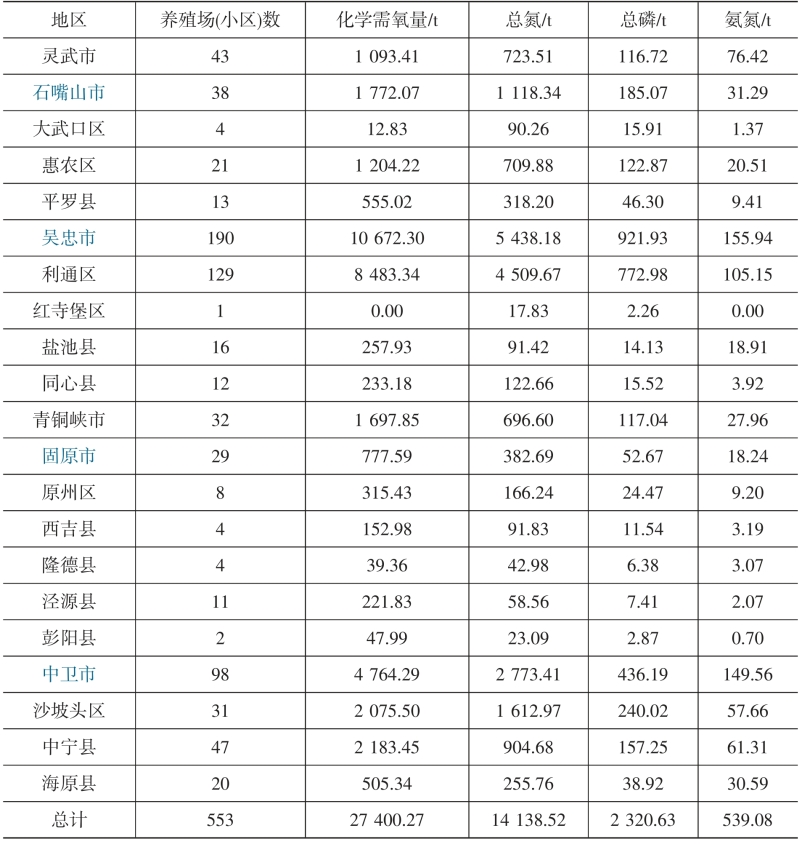 | 地区 | 养殖场(小区)数 | 化学需氧量/t | 总氮/t | 总磷/t | 氨氮/t |
|---|---|---|---|---|---|
| 灵武市 | 43 | 1 093.41 | 723.51 | 116.72 | 76.42 |
| 石嘴山市 | 38 | 1 772.07 | 1 118.34 | 185.07 | 31.29 |
| 大武口区 | 4 | 12.83 | 90.26 | 15.91 | 1.37 |
| 惠农区 | 21 | 1 204.22 | 709.88 | 122.87 | 20.51 |
| 平罗县 | 13 | 555.02 | 318.20 | 46.30 | 9.41 |
| 吴忠市 | 190 | 10 672.30 | 5 438.18 | 921.93 | 155.94 |
| 利通区 | 129 | 8 483.34 | 4 509.67 | 772.98 | 105.15 |
| 红寺堡区 | 1 | 0.00 | 17.83 | 2.26 | 0.00 |
| 盐池县 | 16 | 257.93 | 91.42 | 14.13 | 18.91 |
| 同心县 | 12 | 233.18 | 122.66 | 15.52 | 3.92 |
| 青铜峡市 | 32 | 1 697.85 | 696.60 | 117.04 | 27.96 |
| 固原市 | 29 | 777.59 | 382.69 | 52.67 | 18.24 |
| 原州区 | 8 | 315.43 | 166.24 | 24.47 | 9.20 |
| 西吉县 | 4 | 152.98 | 91.83 | 11.54 | 3.19 |
| 隆德县 | 4 | 39.36 | 42.98 | 6.38 | 3.07 |
| 泾源县 | 11 | 221.83 | 58.56 | 7.41 | 2.07 |
| 彭阳县 | 2 | 47.99 | 23.09 | 2.87 | 0.70 |
| 中卫市 | 98 | 4 764.29 | 2 773.41 | 436.19 | 149.56 |
| 沙坡头区 | 31 | 2 075.50 | 1 612.97 | 240.02 | 57.66 |
| 中宁县 | 47 | 2 183.45 | 904.68 | 157.25 | 61.31 |
| 海原县 | 20 | 505.34 | 255.76 | 38.92 | 30.59 |
| 总计 | 553 | 27 400.27 | 14 138.52 | 2 320.63 | 539.08 |